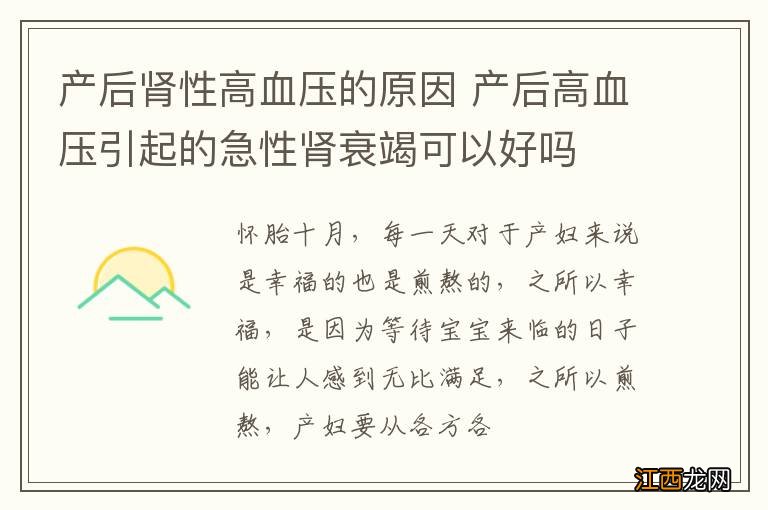 产后肾性高血压的原因 产后高血压引起的急性肾衰竭可以好吗

怀胎十月，每一天对于产妇来说是幸福的也是煎熬的，之所以幸福，是因为等待宝宝来临的日子能让人感到无比满足，之所以煎熬，产妇要从各方各

江西龙网